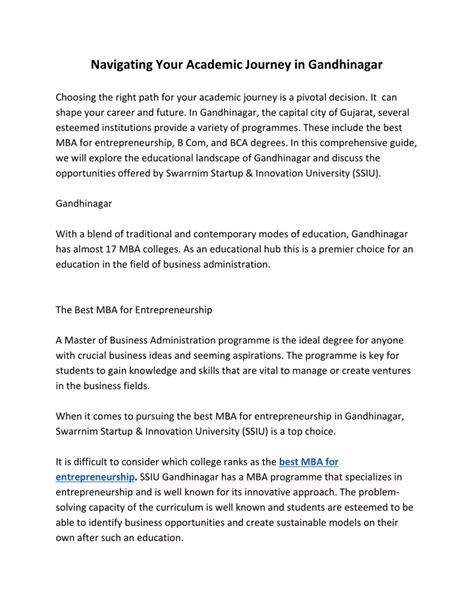 Navigating Your Academic Journey in Gandhinagar

Choosing the right path for your academic journey is a pivotal decision. It can shape your career and future. In Gandhinagar, the capital city of Gujarat, several esteemed institutions provide a variety of programmes. These include the best MBA for entrepreneurship, B Com, and BCA degrees. In this comprehensive guide, we will explore the educational landscape of Gandhinagar and discuss the opportunities offered by Swarrnim Startup & Innovation University (SSIU).

Gandhinagar

With a blend of traditional and contemporary modes of education, Gandhinagar has almost 17 MBA colleges. As an educational hub this is a premier choice for an education in the field of business administration.

The Best MBA for Entrepreneurship

A Master of Business Administration programme is the ideal degree for anyone with crucial business ideas and seeming aspirations. The programme is key for students to gain knowledge and skills that are vital to manage or create ventures in the business fields.

When it comes to pursuing the best MBA for entrepreneurship in Gandhinagar, Swarrnim Startup & Innovation University (SSIU) is a top choice.

It is difficult to consider which college ranks as the best MBA for entrepreneurship. SSIU Gandhinagar has a MBA programme that specializes in entrepreneurship and is well known for its innovative approach. The problem-solving capacity of the curriculum is well known and students are esteemed to be able to identify business opportunities and create sustainable models on their own after such an education.